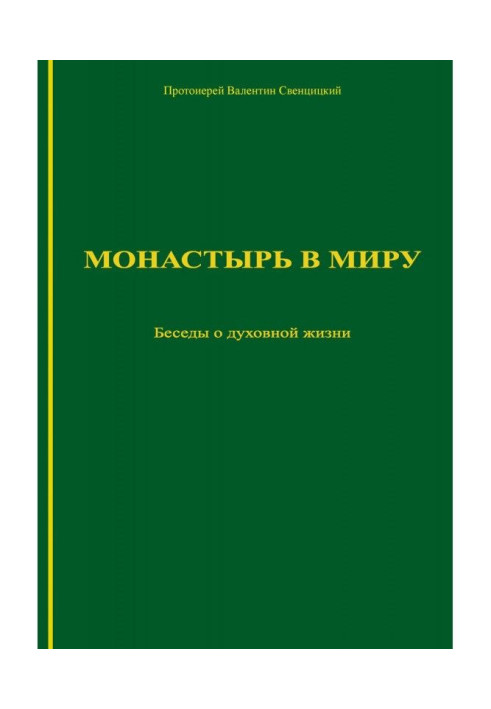 Протоиерей Валентин Свенцицкий

МОНАСТЫРЬ В МИРУ

Беседы о духовной жизни